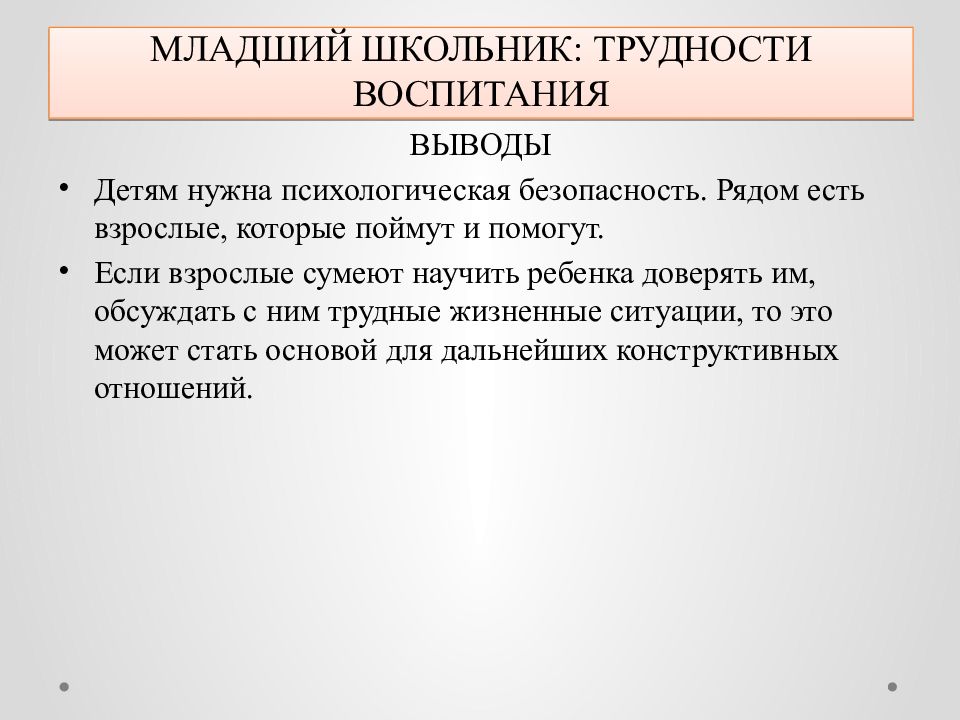 МЛАДШИЙ ШКОЛЬНИК: ТРУДНОСТИ ВОСПИТАНИЯ

ВЫВОДЫ

• Детям нужна психологическая безопасность. Рядом есть взрослые, которые поймут и помогут.

• Если взрослые сумеют научить ребенка доверять им, обсуждать с ним трудные жизненные ситуации, то это может стать основой для дальнейших конструктивных отношений.